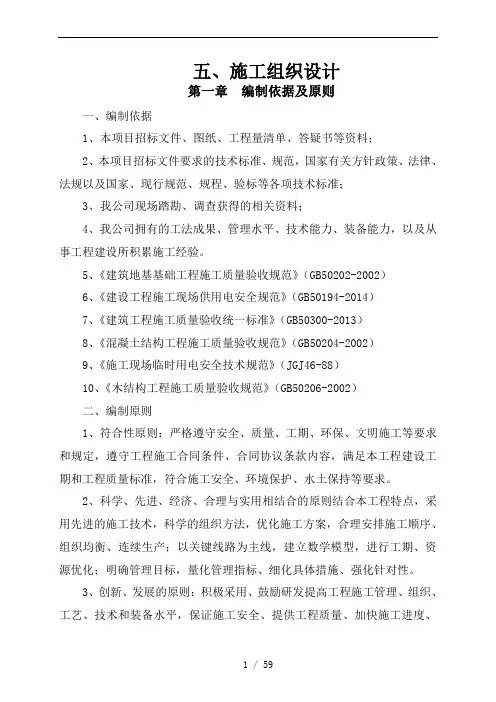 五、施工组织设计

第一章　编制依据及原则

一、编制依据

1、本项目招标文件、图纸、工程量清单、答疑书等资料；

2、本项目招标文件要求的技术标准、规范，国家有关方针政策、法律、法规以及国家、现行规范、规程、验标等各项技术标准；

3、我公司现场踏勘、调查获得的相关资料；

4、我公司拥有的工法成果、管理水平、技术能力、装备能力，以及从事工程建设所积累施工经验。

5、《建筑地基基础工程施工质量验收规范》(GB50202-2002)

6、《建设工程施工现场供用电安全规范》(GB50194-2014)

7、《建筑工程施工质量验收统一标准》(GB50300-2013)

8、《混凝土结构工程施工质量验收规范》(GB50204-2002)

9、《施工现场临时用电安全技术规范》(JGJ46-88)

10、《木结构工程施工质量验收规范》(GB50206-2002)

二、编制原则

1、符合性原则：严格遵守安全、质量、工期、环保、文明施工等要求和规定，遵守工程施工合同条件、合同协议条款内容，满足本工程建设工期和工程质量标准，符合施工安全、环境保护、水土保持等要求。

2、科学、先进、经济、合理与实用相结合的原则结合本工程特点，采用先进的施工技术，科学的组织方法，优化施工方案，合理安排施工顺序、组织均衡、连续生产；以关键线路为主线，建立数学模型，进行工期、资源优化；明确管理目标，量化管理指标、细化具体措施、强化针对性。

3、创新、发展的原则：积极采用、鼓励研发提高工程施工管理、组织、工艺、技术和装备水平，保证施工安全、提供工程质量、加快施工进度、

1 / 59